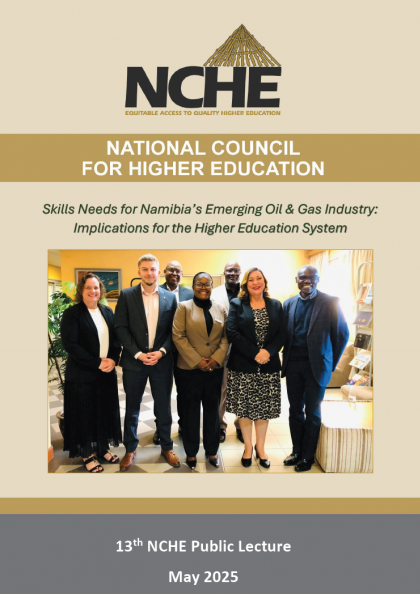 NCHE
EQUITABLE ACCESS TO QUALITY HIGHER EDUCATION

NATIONAL COUNCIL
FOR HIGHER EDUCATION

Skills Needs for Namibia's Emerging Oil & Gas Industry: Implications for the Higher Education System

13$^{th}$ NCHE Public Lecture

May 2025